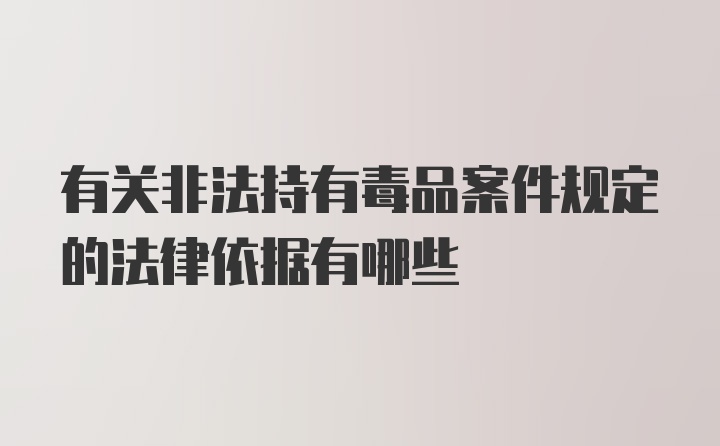 有关非法持有毒品案件规定的法律依据有哪些